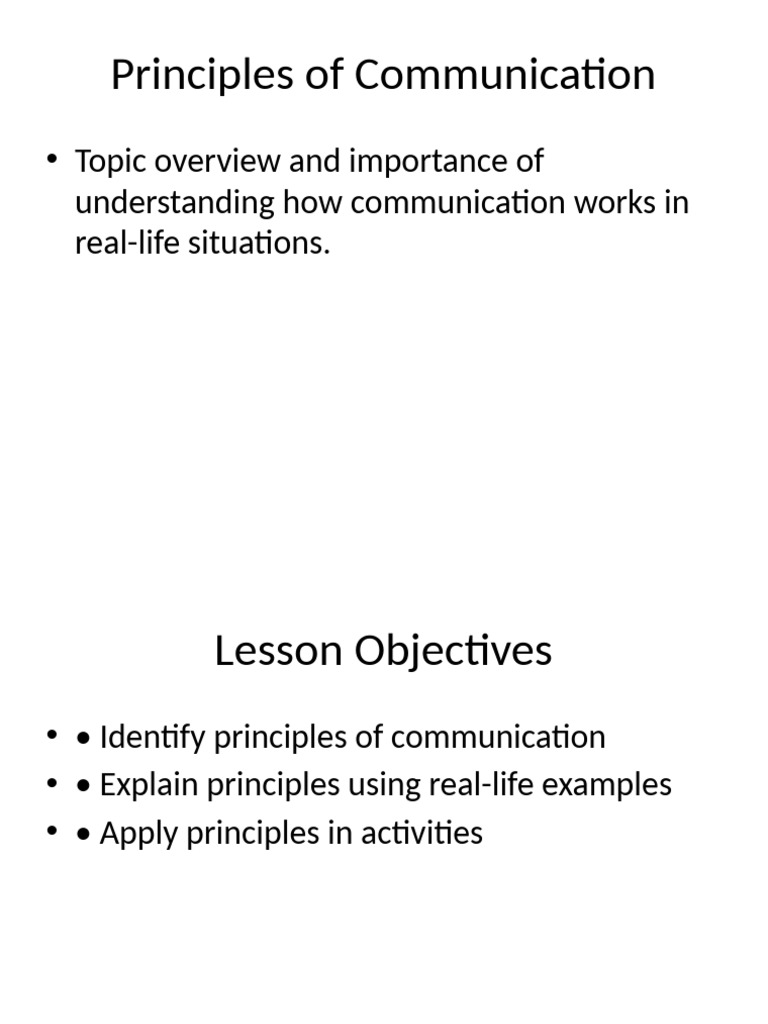 Principles of Communication

• Topic overview and importance of understanding how communication works in real-life situations.

Lesson Objectives

• • Identify principles of communication
• • Explain principles using real-life examples
• • Apply principles in activities